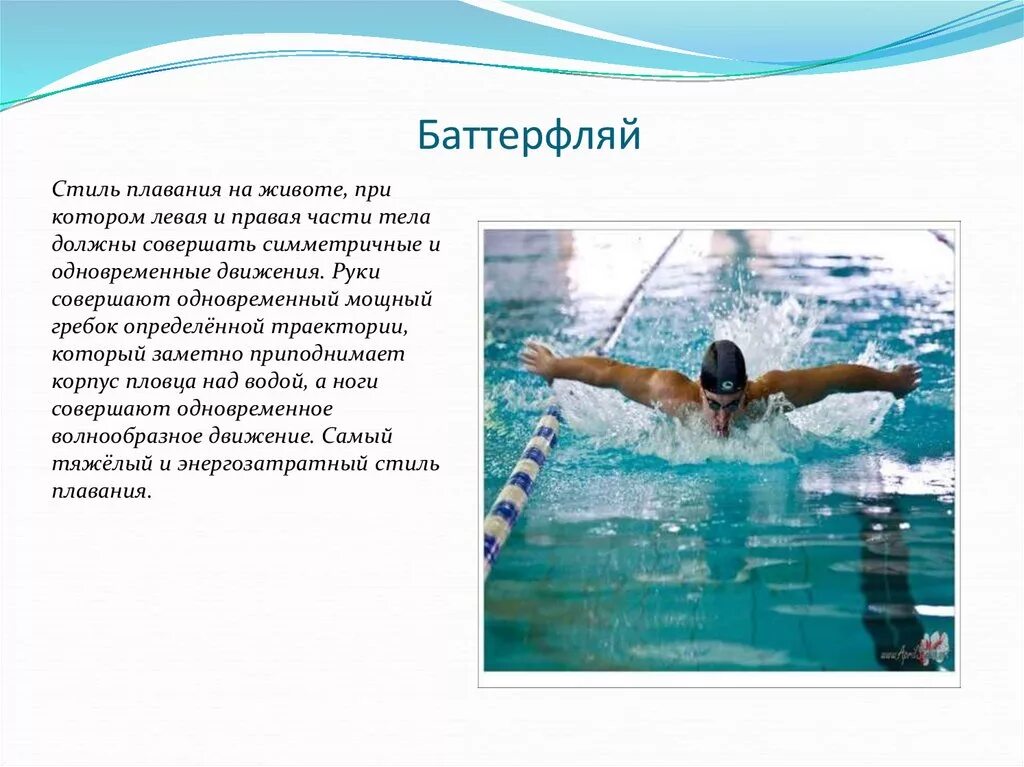 Баттерфляй

Стиль плавания на животе, при котором левая и правая части тела должны совершать симметричные и одновременные движения. Руки совершают одновременный мощный гребок определённой траектории, который заметно приподнимает корпус пловца над водой, а ноги совершают одновременное волнообразное движение. Самый тяжёлый и энергозатратный стиль плавания.